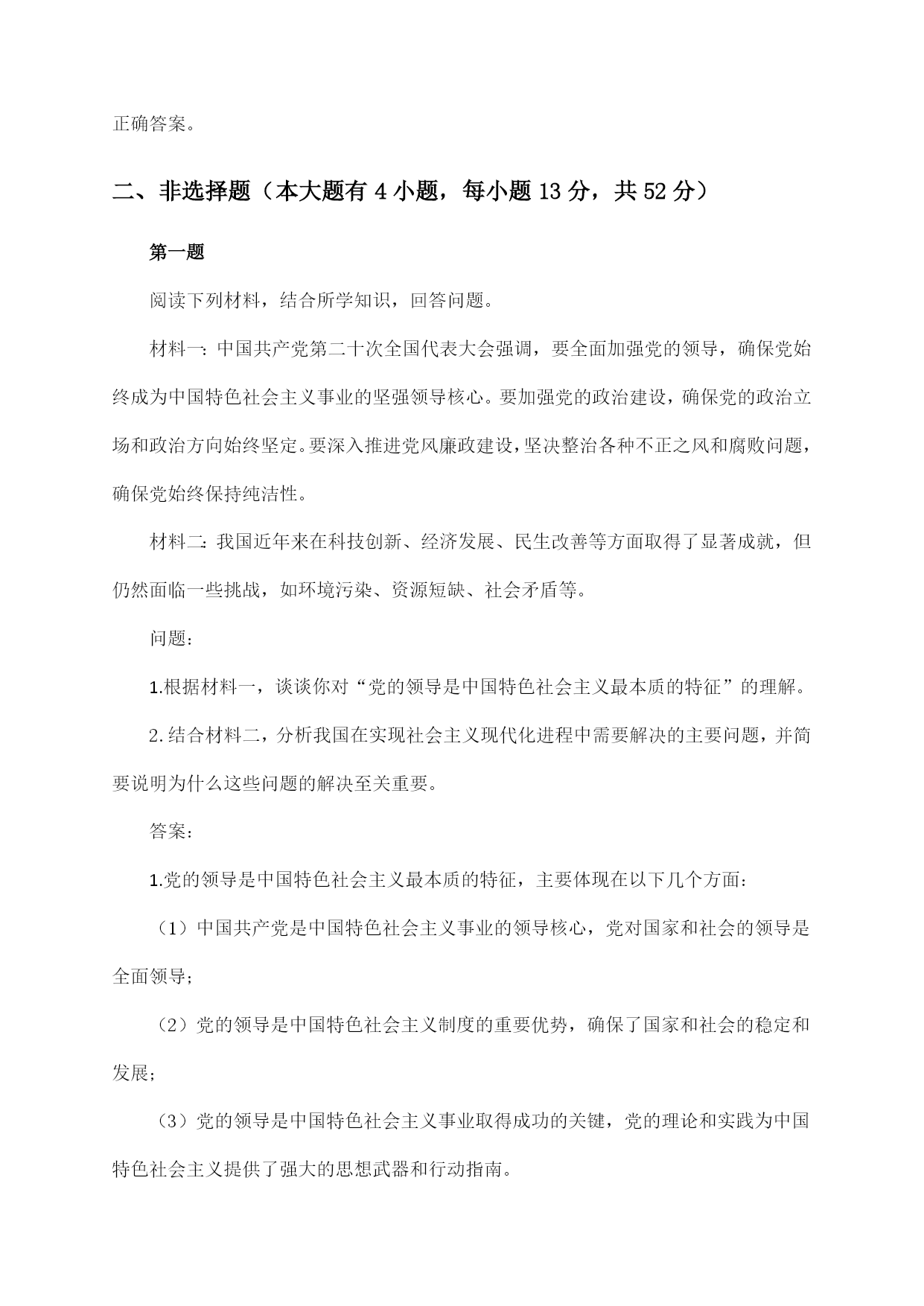 正确答案。

二、非选择题（本大题有 4 小题，每小题 13 分，共 52 分）

第一题

阅读下列材料，结合所学知识，回答问题。

材料一：中国共产党第二十次全国代表大会强调，要全面加强党的领导，确保党始终成为中国特色社会主义事业的坚强领导核心。要加强党的政治建设，确保党的政治立场和政治方向始终坚定。要深入推进党风廉政建设，坚决整治各种不正之风和腐败问题，确保党始终保持纯洁性。

材料二：我国近年来在科技创新、经济发展、民生改善等方面取得了显著成就，但仍然面临一些挑战，如环境污染、资源短缺、社会矛盾等。

问题：

1.根据材料一，谈谈你对“党的领导是中国特色社会主义最本质的特征”的理解。

2.结合材料二，分析我国在实现社会主义现代化进程中需要解决的主要问题，并简要说明为什么这些问题的解决至关重要。

答案：

1.党的领导是中国特色社会主义最本质的特征，主要体现在以下几个方面：

（1）中国共产党是中国特色社会主义事业的领导核心，党对国家和社会的领导是全面领导；

（2）党的领导是中国特色社会主义制度的重要优势，确保了国家和社会的稳定和发展；

（3）党的领导是中国特色社会主义事业取得成功的关键，党的理论和实践为中国特色社会主义提供了强大的思想武器和行动指南。